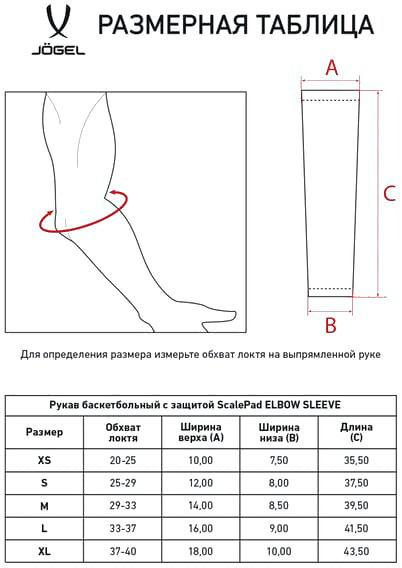 JÖGEL

РАЗМЕРНАЯ ТАБЛИЦА

A

C

B

Для определения размера измерьте обхват локтя на выпрямленной руке

Рукав баскетбольный с защитой ScalePad ELBOW SLEEVE

| Размер | Обхват локтя | Ширина верха (A) | Ширина низа (B) | Длина (C) |
|---|---|---|---|---|
| XS | 20-25 | 10,00 | 7,50 | 35,50 |
| S | 25-29 | 12,00 | 8,00 | 37,50 |
| M | 29-33 | 14,00 | 8,50 | 39,50 |
| L | 33-37 | 16,00 | 9,00 | 41,50 |
| XL | 37-40 | 18,00 | 10,00 | 43,50 |